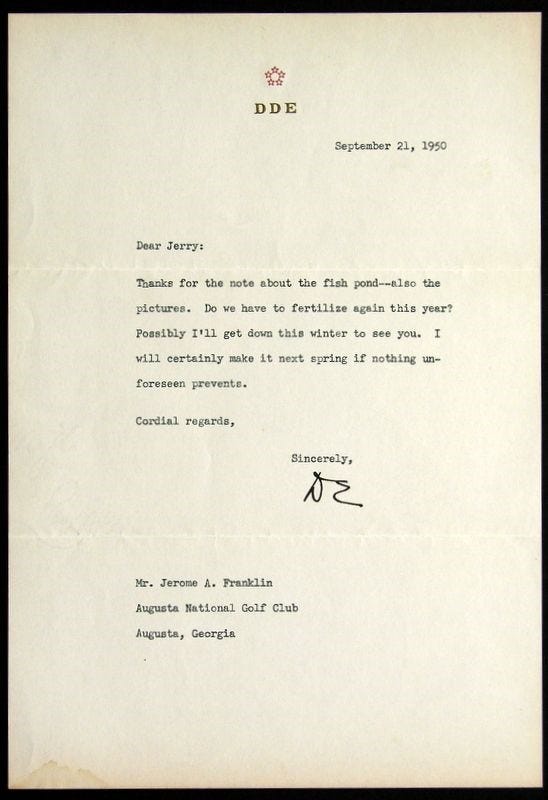 DDE

September 21, 1950

Dear Jerry:

Thanks for the note about the fish pond--also the pictures. Do we have to fertilize again this year? Possibly I'll get down this winter to see you. I will certainly make it next spring if nothing unforeseen prevents.

Cordial regards,

Sincerely,

DE

Mr. Jerome A. Franklin
Augusta National Golf Club
Augusta, Georgia